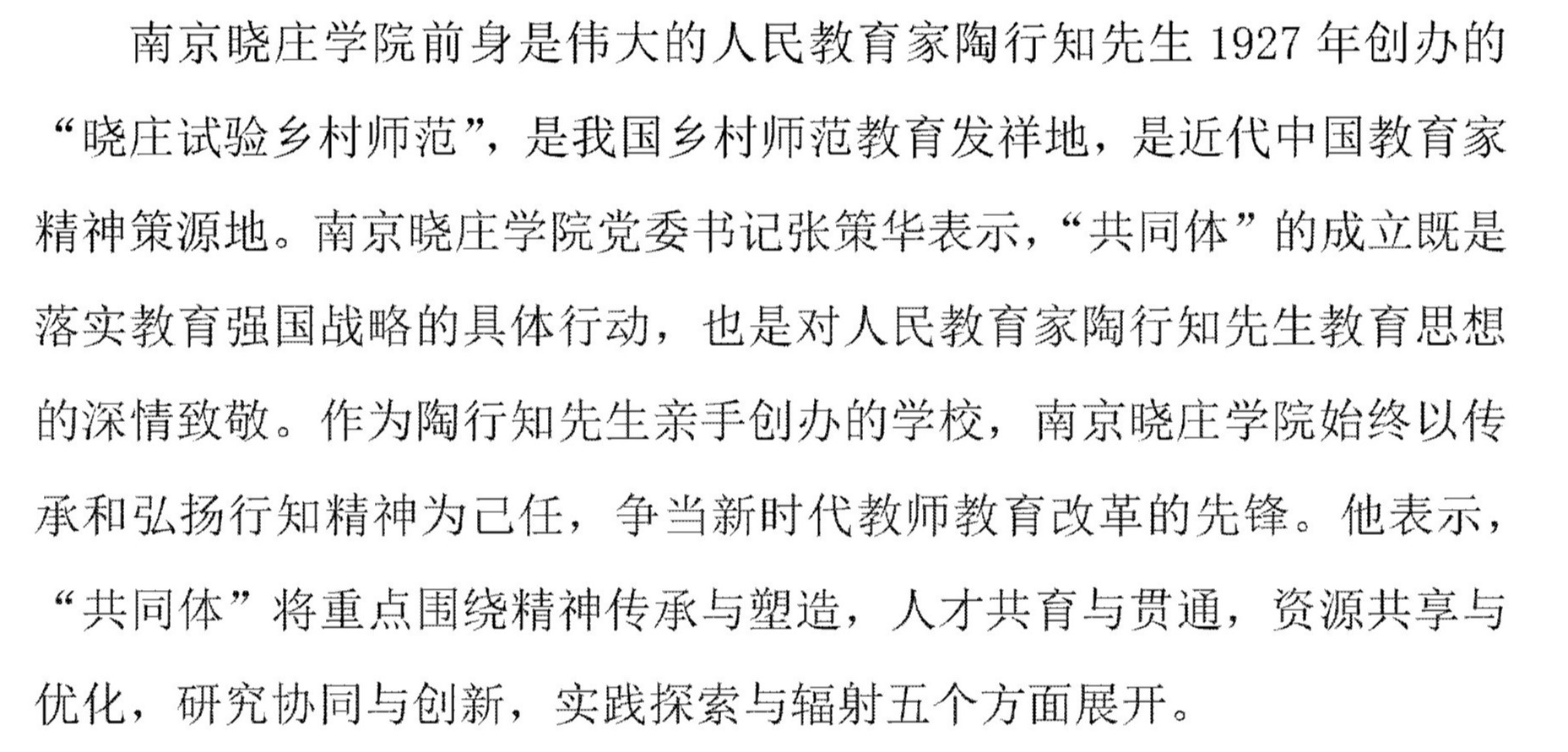 南京晓庄学院前身是伟大的人民教育家陶行知先生1927年创办的“晓庄试验乡村师范”，是我国乡村师范教育发祥地，是近代中国教育家精神策源地。南京晓庄学院党委书记张策华表示，“共同体”的成立既是落实教育强国战略的具体行动，也是对人民教育家陶行知先生教育思想的深情致敬。作为陶行知先生亲手创办的学校，南京晓庄学院始终以传承和弘扬行知精神为己任，争当新时代教师教育改革的先锋。他表示，“共同体”将重点围绕精神传承与塑造，人才共育与贯通，资源共享与优化，研究协同与创新，实践探索与辐射五个方面展开。